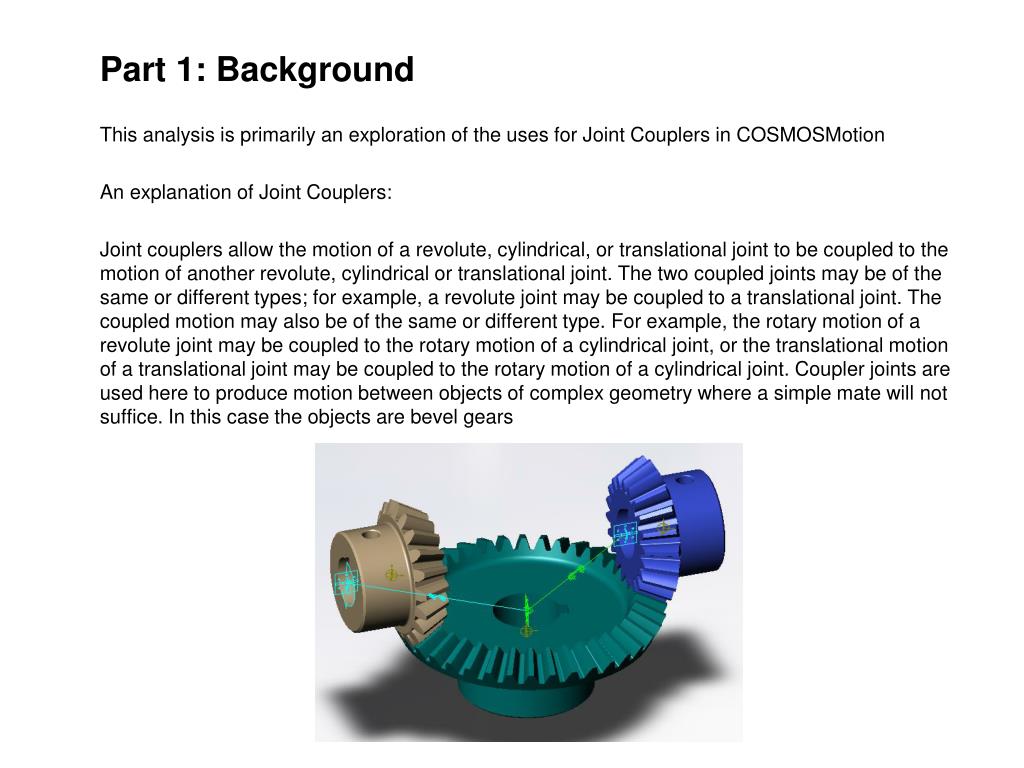 Part 1: Background

This analysis is primarily an exploration of the uses for Joint Couplers in COSMOSMotion

An explanation of Joint Couplers:

Joint couplers allow the motion of a revolute, cylindrical, or translational joint to be coupled to the motion of another revolute, cylindrical or translational joint. The two coupled joints may be of the same or different types; for example, a revolute joint may be coupled to a translational joint. The coupled motion may also be of the same or different type. For example, the rotary motion of a revolute joint may be coupled to the rotary motion of a cylindrical joint, or the translational motion of a translational joint may be coupled to the rotary motion of a cylindrical joint. Coupler joints are used here to produce motion between objects of complex geometry where a simple mate will not suffice. In this case the objects are bevel gears